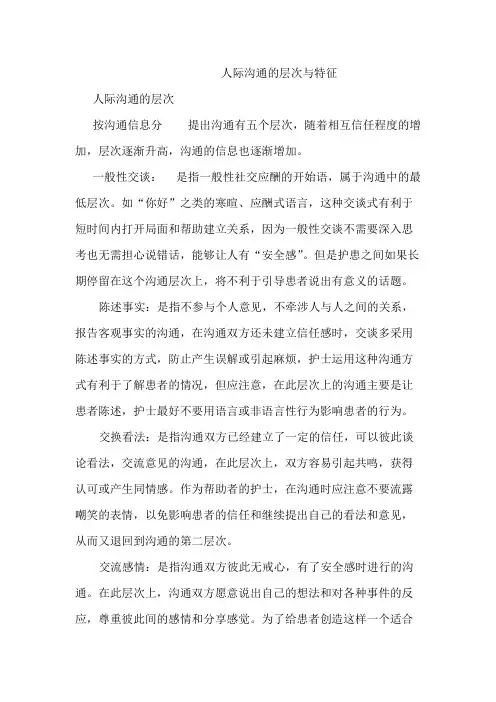 人际沟通的层次与特征

人际沟通的层次

按沟通信息分　　提出沟通有五个层次，随着相互信任程度的增加，层次逐渐升高，沟通的信息也逐渐增加。

一般性交谈：　是指一般性社交应酬的开始语，属于沟通中的最低层次。如“你好”之类的寒暄、应酬式语言，这种交谈式有利于短时间内打开局面和帮助建立关系，因为一般性交谈不需要深入思考也无需担心说错话，能够让人有“安全感”。但是护患之间如果长期停留在这个沟通层次上，将不利于引导患者说出有意义的话题。

陈述事实：是指不参与个人意见，不牵涉人与人之间的关系，报告客观事实的沟通，在沟通双方还未建立信任感时，交谈多采用陈述事实的方式，防止产生误解或引起麻烦，护士运用这种沟通方式有利于了解患者的情况，但应注意，在此层次上的沟通主要是让患者陈述，护士最好不要用语言或非语言性行为影响患者的行为。

交换看法：是指沟通双方已经建立了一定的信任，可以彼此谈论看法，交流意见的沟通，在此层次上，双方容易引起共鸣，获得认可或产生同情感。作为帮助者的护士，在沟通时应注意不要流露嘲笑的表情，以免影响患者的信任和继续提出自己的看法和意见，从而又退回到沟通的第二层次。

交流感情：是指沟通双方彼此无戒心，有了安全感时进行的沟通。在此层次上，沟通双方愿意说出自己的想法和对各种事件的反应，尊重彼此间的感情和分享感觉。为了给患者创造这样一个适合